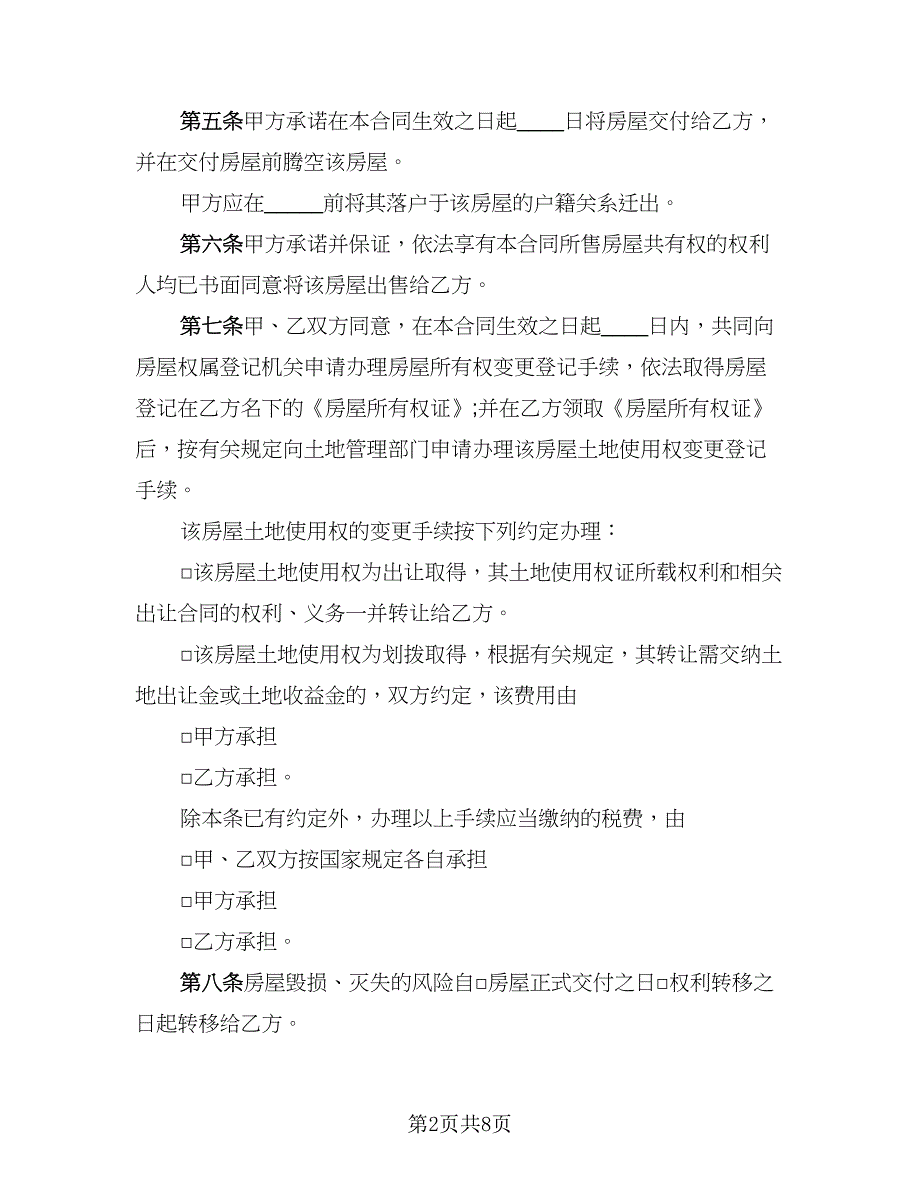 第五条甲方承诺在本合同生效之日起____日将房屋交付给乙方，并在交付房屋前腾空该房屋。

甲方应在_____前将其落户于该房屋的户籍关系迁出。

第六条甲方承诺并保证，依法享有本合同所售房屋共有权的权利人均已书面同意将该房屋出售给乙方。

第七条甲、乙双方同意，在本合同生效之日起____日内，共同向房屋权属登记机关申请办理房屋所有权变更登记手续，依法取得房屋登记在乙方名下的《房屋所有权证》;并在乙方领取《房屋所有权证》后，按有关规定向土地管理部门申请办理该房屋土地使用权变更登记手续。

该房屋土地使用权的变更手续按下列约定办理：

□该房屋土地使用权为出让取得，其土地使用权证所载权利和相关出让合同的权利、义务一并转让给乙方。

□该房屋土地使用权为划拨取得，根据有关规定，其转让需交纳土地出让金或土地收益金的，双方约定，该费用由

□甲方承担

□乙方承担。

除本条已有约定外，办理以上手续应当缴纳的税费，由

□甲、乙双方按国家规定各自承担

□甲方承担

□乙方承担。

第八条房屋毁损、灭失的风险自□房屋正式交付之日□权利转移之日起转移给乙方。

第2页共8页